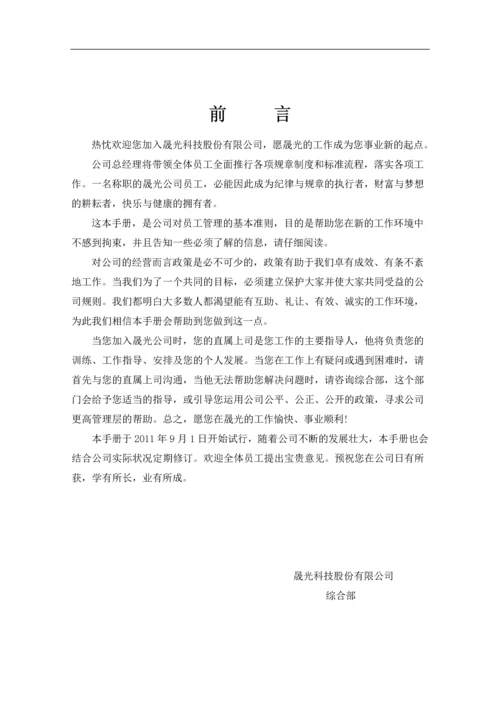 前　　言

热忱欢迎您加入晟光科技股份有限公司，愿晟光的工作成为您事业新的起点。

公司总经理将带领全体员工全面推行各项规章制度和标准流程，落实各项工作。一名称职的晟光公司员工，必能因此成为纪律与规章的执行者，财富与梦想的耕耘者，快乐与健康的拥有者。

这本手册，是公司对员工管理的基本准则，目的是帮助您在新的工作环境中不感到拘束，并且告知一些必须了解的信息，请仔细阅读。

对公司的经营而言政策是必不可少的，政策有助于我们卓有成效、有条不紊地工作。当我们为了一个共同的目标，必须建立保护大家并使大家共同受益的公司规则。我们都明白大多数人都渴望能有互助、礼让、有效、诚实的工作环境，为此我们相信本手册会帮助到您做到这一点。

当您加入晟光公司时，您的直属上司是您工作的主要指导人，他将负责您的训练、工作指导、安排及您的个人发展。当您在工作上有疑问或遇到困难时，请首先与您的直属上司沟通，当他无法帮助您解决问题时，请咨询综合部，这个部门会给予您适当的指导，或引导您运用公司公平、公正、公开的政策，寻求公司更高管理层的帮助。总之，愿您在晟光的工作愉快、事业顺利！

本手册于 2011 年 9 月 1 日开始试行，随着公司不断的发展壮大，本手册也会结合公司实际状况定期修订。欢迎全体员工提出宝贵意见。预祝您在公司日有所获，学有所长，业有所成。

晟光科技股份有限公司
综合部